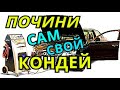 ПОЧИНИ
САМ
СВОЙ
КОНДЕЙ